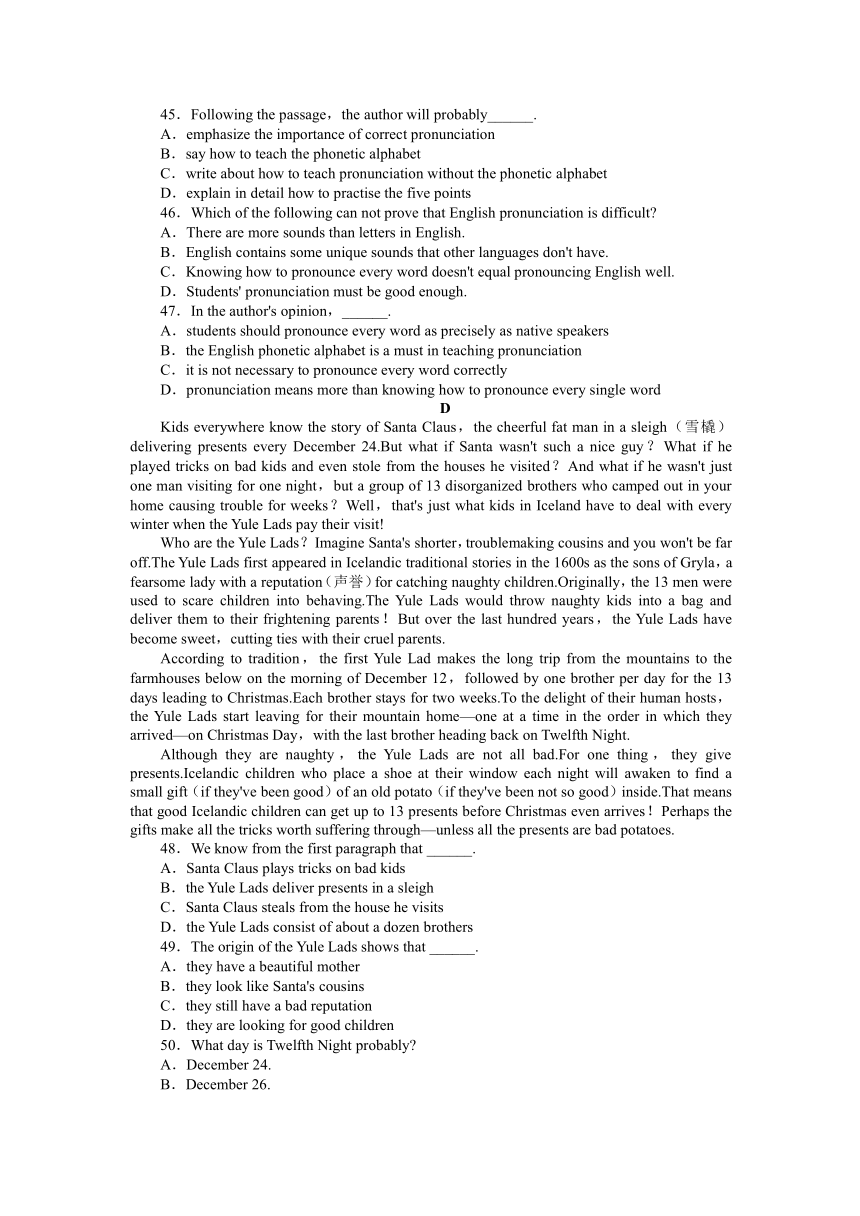 45．Following the passage，the author will probably______.
A．emphasize the importance of correct pronunciation
B．say how to teach the phonetic alphabet
C．write about how to teach pronunciation without the phonetic alphabet
D．explain in detail how to practise the five points
46．Which of the following can not prove that English pronunciation is difficult?
A．There are more sounds than letters in English.
B．English contains some unique sounds that other languages don't have.
C．Knowing how to pronounce every word doesn't equal pronouncing English well.
D．Students' pronunciation must be good enough.
47．In the author's opinion，______.
A．students should pronounce every word as precisely as native speakers
B．the English phonetic alphabet is a must in teaching pronunciation
C．it is not necessary to pronounce every word correctly
D．pronunciation means more than knowing how to pronounce every single word
D
Kids everywhere know the story of Santa Claus，the cheerful fat man in a sleigh（雪橇）delivering presents every December 24.But what if Santa wasn't such a nice guy？What if he played tricks on bad kids and even stole from the houses he visited？And what if he wasn't just one man visiting for one night，but a group of 13 disorganized brothers who camped out in your home causing trouble for weeks？Well，that's just what kids in Iceland have to deal with every winter when the Yule Lads pay their visit!

Who are the Yule Lads？Imagine Santa's shorter，troublemaking cousins and you won't be far off.The Yule Lads first appeared in Icelandic traditional stories in the 1600s as the sons of Gryla，a fearsome lady with a reputation（声誉）for catching naughty children.Originally，the 13 men were used to scare children into behaving.The Yule Lads would throw naughty kids into a bag and deliver them to their frightening parents！But over the last hundred years，the Yule Lads have become sweet，cutting ties with their cruel parents.

According to tradition，the first Yule Lad makes the long trip from the mountains to the farmhouses below on the morning of December 12，followed by one brother per day for the 13 days leading to Christmas.Each brother stays for two weeks.To the delight of their human hosts，the Yule Lads start leaving for their mountain home—one at a time in the order in which they arrived—on Christmas Day，with the last brother heading back on Twelfth Night.

Although they are naughty，the Yule Lads are not all bad.For one thing，they give presents.Icelandic children who place a shoe at their window each night will awaken to find a small gift（if they've been good）of an old potato（if they've been not so good）inside.That means that good Icelandic children can get up to 13 presents before Christmas even arrives！Perhaps the gifts make all the tricks worth suffering through—unless all the presents are bad potatoes.
48．We know from the first paragraph that ______.
A．Santa Claus plays tricks on bad kids
B．the Yule Lads deliver presents in a sleigh
C．Santa Claus steals from the house he visits
D．the Yule Lads consist of about a dozen brothers
49．The origin of the Yule Lads shows that ______.
A．they have a beautiful mother
B．they look like Santa's cousins
C．they still have a bad reputation
D．they are looking for good children
50．What day is Twelfth Night probably?
A．December 24.
B．December 26.